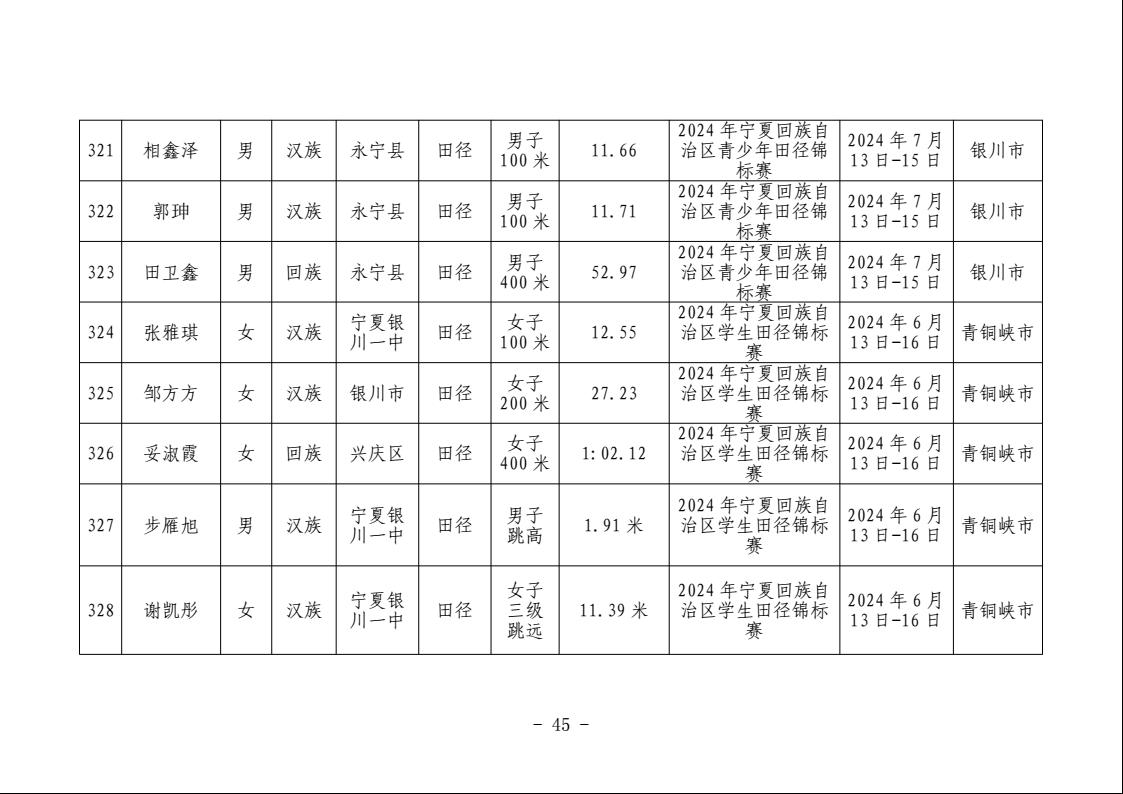 | 321 | 相鑫泽 | 男 | 汉族 | 永宁县 | 田径 | 男子100米 | 11.66 | 2024年宁夏回族自治区青少年田径锦标赛 | 2024年7月13日-15日 | 银川市 |
|---|---|---|---|---|---|---|---|---|---|---|
| 322 | 郭珅 | 男 | 汉族 | 永宁县 | 田径 | 男子100米 | 11.71 | 2024年宁夏回族自治区青少年田径锦标赛 | 2024年7月13日-15日 | 银川市 |
| 323 | 田卫鑫 | 男 | 回族 | 永宁县 | 田径 | 男子400米 | 52.97 | 2024年宁夏回族自治区青少年田径锦标赛 | 2024年7月13日-15日 | 银川市 |
| 324 | 张雅琪 | 女 | 汉族 | 宁夏银川一中 | 田径 | 女子100米 | 12.55 | 2024年宁夏回族自治区学生田径锦标赛 | 2024年6月13日-16日 | 青铜峡市 |
| 325 | 邹方方 | 女 | 汉族 | 银川市 | 田径 | 女子200米 | 27.23 | 2024年宁夏回族自治区学生田径锦标赛 | 2024年6月13日-16日 | 青铜峡市 |
| 326 | 妥淑霞 | 女 | 回族 | 兴庆区 | 田径 | 女子400米 | 1:02.12 | 2024年宁夏回族自治区学生田径锦标赛 | 2024年6月13日-16日 | 青铜峡市 |
| 327 | 步雁旭 | 男 | 汉族 | 宁夏银川一中 | 田径 | 男子跳高 | 1.91米 | 2024年宁夏回族自治区学生田径锦标赛 | 2024年6月13日-16日 | 青铜峡市 |
| 328 | 谢凯彤 | 女 | 汉族 | 宁夏银川一中 | 田径 | 女子三级跳远 | 11.39米 | 2024年宁夏回族自治区学生田径锦标赛 | 2024年6月13日-16日 | 青铜峡市 |

- 45 -